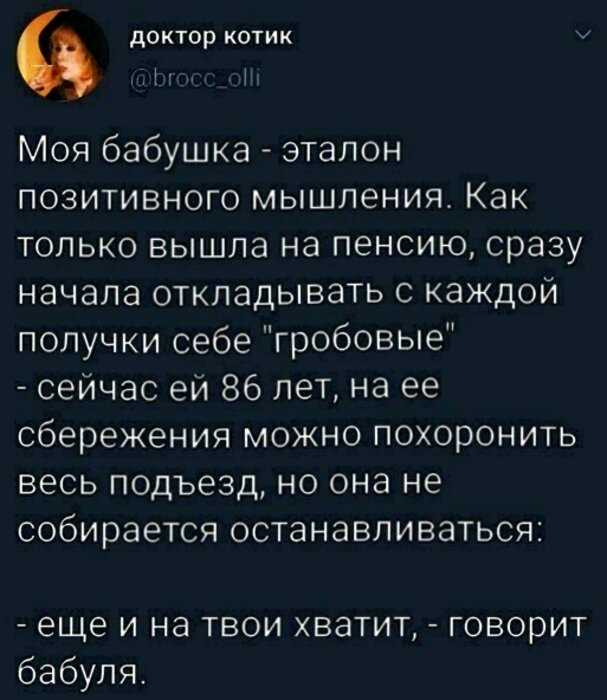 доктор котик
@brocc_olli

Моя бабушка - эталон позитивного мышления. Как только вышла на пенсию, сразу начала откладывать с каждой получки себе "гробовые" - сейчас ей 86 лет, на ее сбережения можно похоронить весь подъезд, но она не собирается останавливаться:

- еще и на твои хватит, - говорит бабуля.